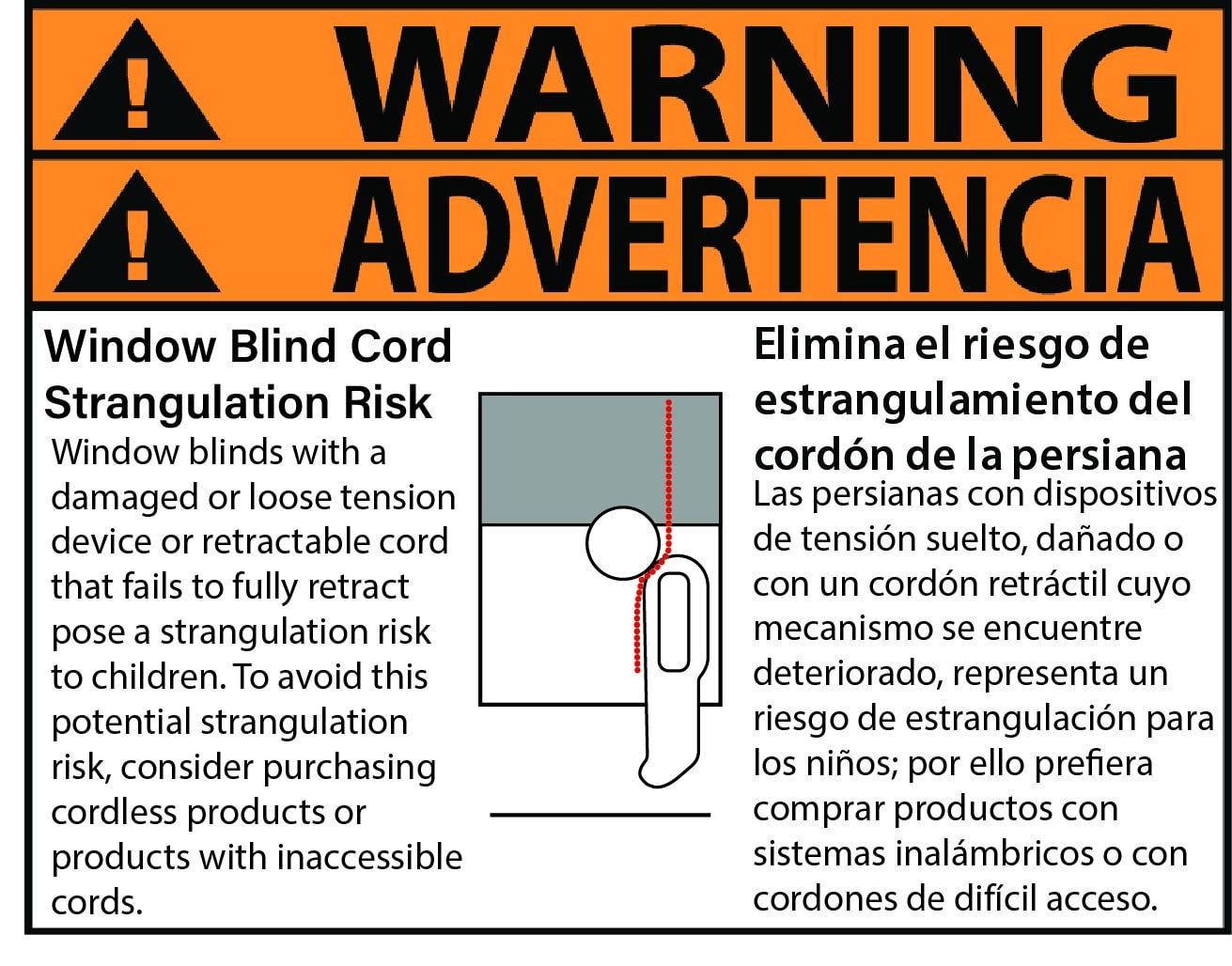 WARNING

ADVERTENCIA

Window Blind Cord Strangulation Risk

Window blinds with a damaged or loose tension device or retractable cord that fails to fully retract pose a strangulation risk to children. To avoid this potential strangulation risk, consider purchasing cordless products or products with inaccessible cords.

Elimina el riesgo de estrangulamiento del cordón de la persiana

Las persianas con dispositivos de tensión suelto, dañado o con un cordón retráctil cuyo mecanismo se encuentre deteriorado, representa un riesgo de estrangulación para los niños; por ello prefiera comprar productos con sistemas inalámbricos o con cordones de difícil acceso.